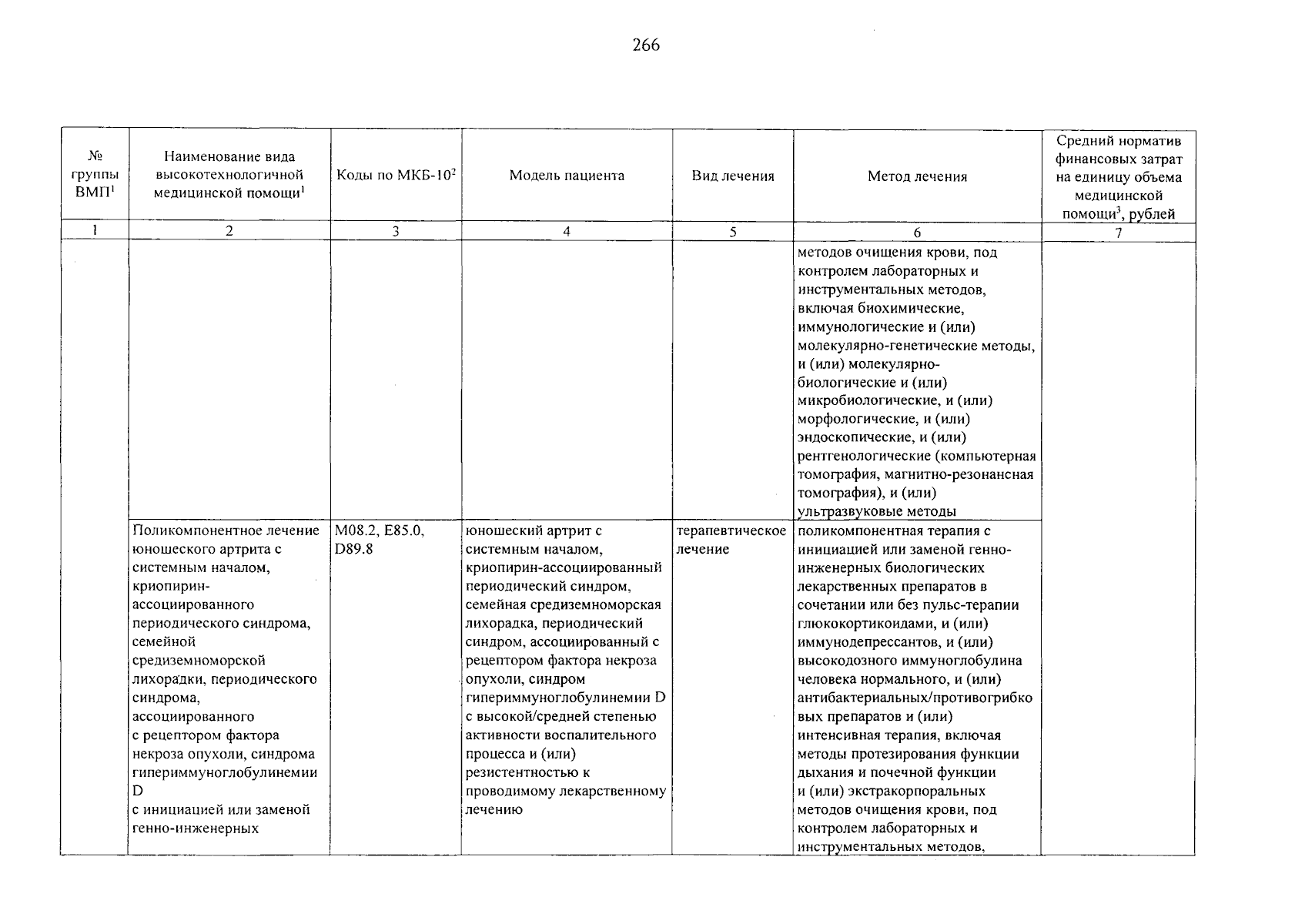 266

| № группы ВМП$^1$ | Наименование вида высокотехнологичной медицинской помощи$^1$ | Коды по МКБ-10$^2$ | Модель пациента | Вид лечения | Метод лечения | Средний норматив финансовых затрат на единицу объема медицинской помощи$^3$, рублей |
|---|---|---|---|---|---|---|
| 1 | 2 | 3 | 4 | 5 | 6 | 7 |
| | | | | | методов очищения крови, под контролем лабораторных и инструментальных методов, включая биохимические, иммунологические и (или) молекулярно-генетические методы, и (или) молекулярно-биологические и (или) микробиологические, и (или) морфологические, и (или) эндоскопические, и (или) рентгенологические (компьютерная томография, магнитно-резонансная томография), и (или) ультразвуковые методы | |
| | Поликомпонентное лечение юношеского артрита с системным началом, криопирин-ассоциированного периодического синдрома, семейной средиземноморской лихорадки, периодического синдрома, ассоциированного с рецептором фактора некроза опухоли, синдрома гипериммуноглобулинемии D с инициацией или заменой генно-инженерных | M08.2, E85.0, D89.8 | юношеский артрит с системным началом, криопирин-ассоциированный периодический синдром, семейная средиземноморская лихорадка, периодический синдром, ассоциированный с рецептором фактора некроза опухоли, синдром гипериммуноглобулинемии D с высокой/средней степенью активности воспалительного процесса и (или) резистентностью к проводимому лекарственному лечению | терапевтическое лечение | поликомпонентная терапия с инициацией или заменой генно-инженерных биологических лекарственных препаратов в сочетании или без пульс-терапии глюкокортикоидами, и (или) иммунодепрессантов, и (или) высокодозного иммуноглобулина человека нормального, и (или) антибактериальных/противогрибковых препаратов и (или) интенсивная терапия, включая методы протезирования функции дыхания и почечной функции и (или) экстракорпоральных методов очищения крови, под контролем лабораторных и инструментальных методов, | |